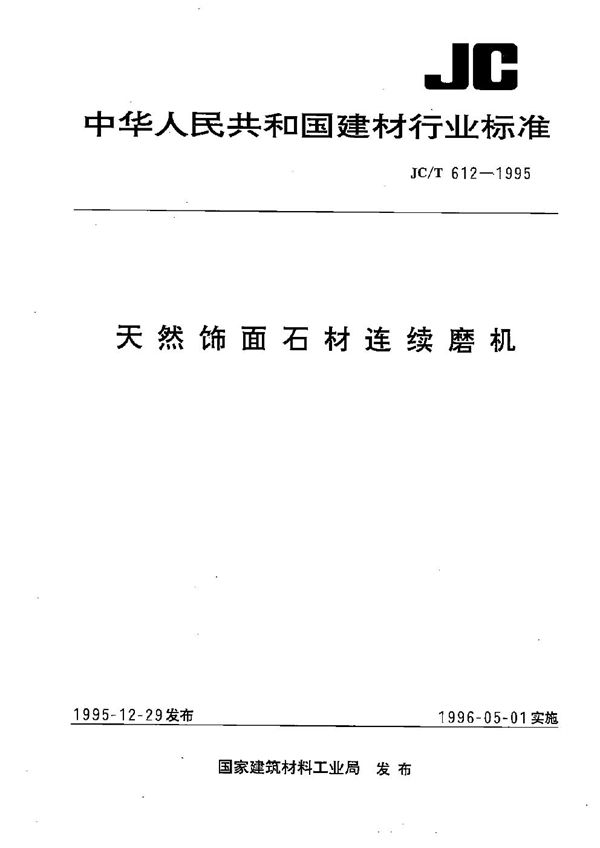 JC

中华人民共和国建材行业标准

JC/T 612—1995

天然饰面石材连续磨机

1995-12-29发布

1996-05-01实施

国家建筑材料工业局 发布